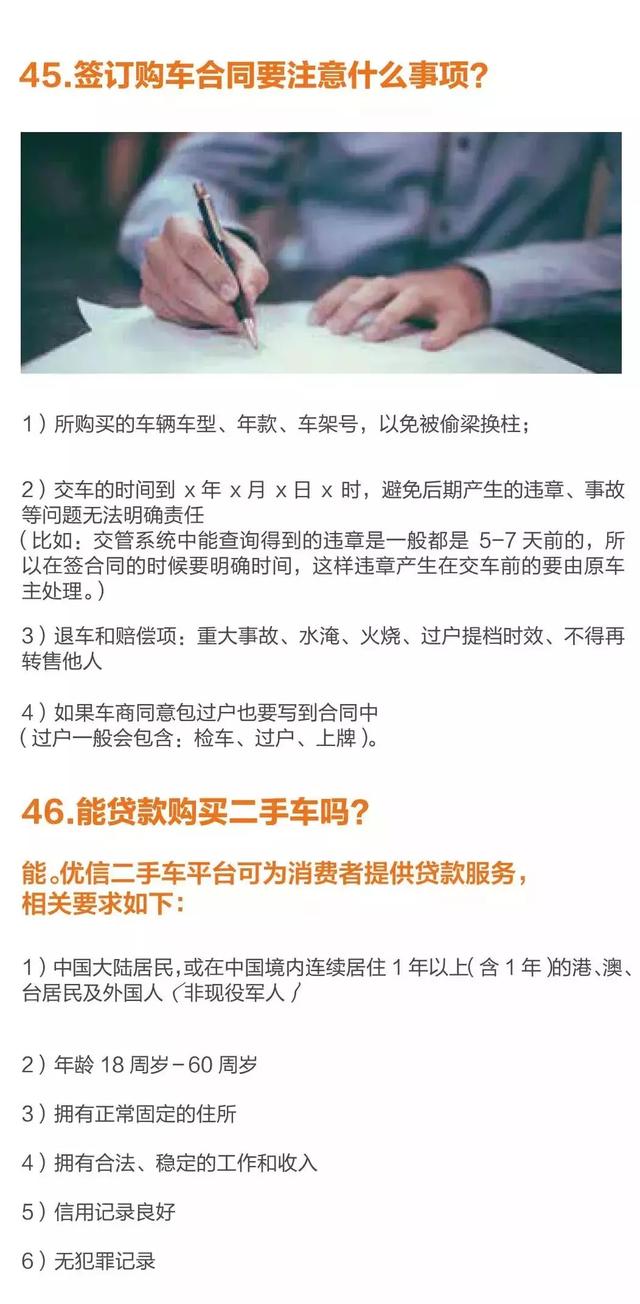 45.签订购车合同要注意什么事项?

1）所购买的车辆车型、年款、车架号，以免被偷梁换柱；

2）交车的时间到 x 年 x 月 x 日 x 时，避免后期产生的违章、事故等问题无法明确责任
（比如：交管系统中能查询得到的违章是一般都是 5-7 天前的，所以在签合同的时候要明确时间，这样违章产生在交车前的要由原车主处理。）

3）退车和赔偿项：重大事故、水淹、火烧、过户提档时效、不得再转售他人

4）如果车商同意包过户也要写到合同中
（过户一般会包含：检车、过户、上牌）。

46.能贷款购买二手车吗?

能。优信二手车平台可为消费者提供贷款服务，相关要求如下:

1）中国大陆居民，或在中国境内连续居住 1 年以上（含 1 年）的港、澳、台居民及外国人（非现役军人）

2）年龄 18 周岁－60 周岁

3）拥有正常固定的住所

4）拥有合法、稳定的工作和收入

5）信用记录良好

6）无犯罪记录